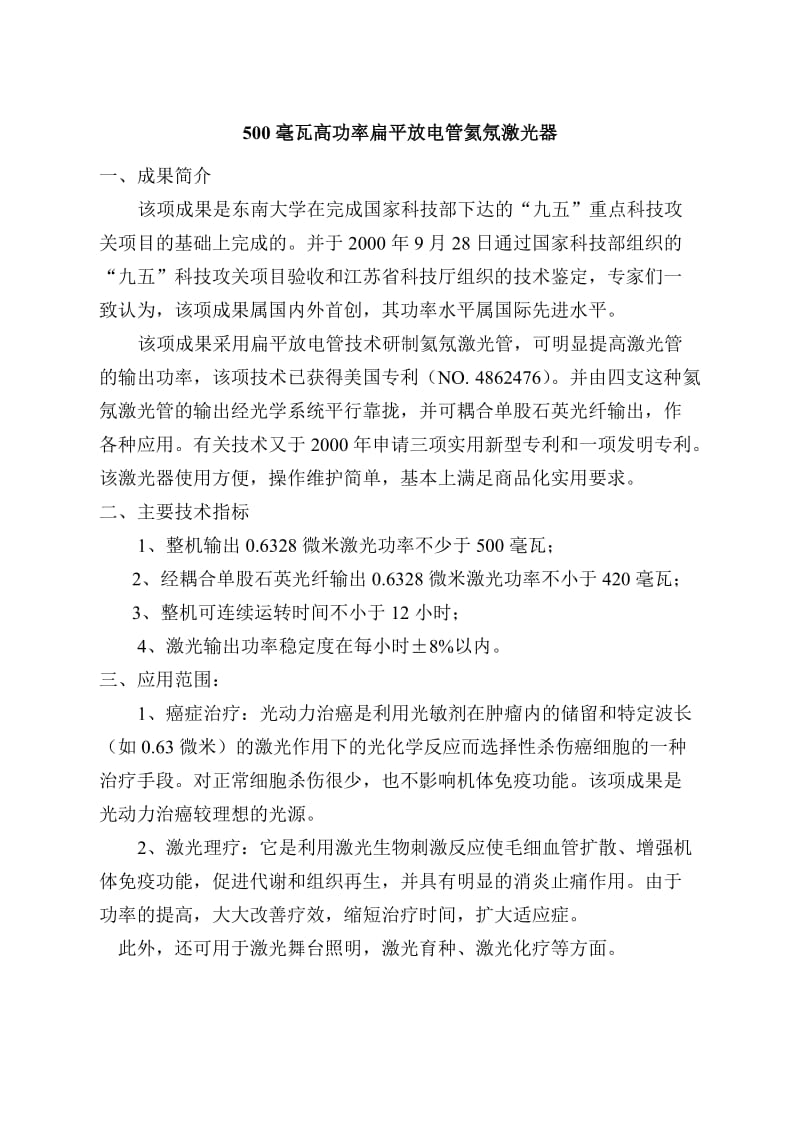 500 毫瓦高功率扁平放电管氦氖激光器

一、成果简介

该项成果是东南大学在完成国家科技部下达的“九五”重点科技攻关项目的基础上完成的。并于 2000 年 9 月 28 日通过国家科技部组织的“九五”科技攻关项目验收和江苏省科技厅组织的技术鉴定，专家们一致认为，该项成果属国内外首创，其功率水平属国际先进水平。

该项成果采用扁平放电管技术研制氦氖激光管，可明显提高激光管的输出功率，该项技术已获得美国专利（NO. 4862476）。并由四支这种氦氖激光管的输出经光学系统平行靠拢，并可耦合单股石英光纤输出，作各种应用。有关技术又于 2000 年申请三项实用新型专利和一项发明专利。该激光器使用方便，操作维护简单，基本上满足商品化实用要求。

二、主要技术指标

1、整机输出 0.6328 微米激光功率不少于 500 毫瓦；

2、经耦合单股石英光纤输出 0.6328 微米激光功率不小于 420 毫瓦；

3、整机可连续运转时间不小于 12 小时；

4、激光输出功率稳定度在每小时±8%以内。

三、应用范围：

1、癌症治疗：光动力治癌是利用光敏剂在肿瘤内的储留和特定波长（如 0.63 微米）的激光作用下的光化学反应而选择性杀伤癌细胞的一种治疗手段。对正常细胞杀伤很少，也不影响机体免疫功能。该项成果是光动力治癌较理想的光源。

2、激光理疗：它是利用激光生物刺激反应使毛细血管扩散、增强机体免疫功能，促进代谢和组织再生，并具有明显的消炎止痛作用。由于功率的提高，大大改善疗效，缩短治疗时间，扩大适应症。

此外，还可用于激光舞台照明，激光育种、激光化疗等方面。